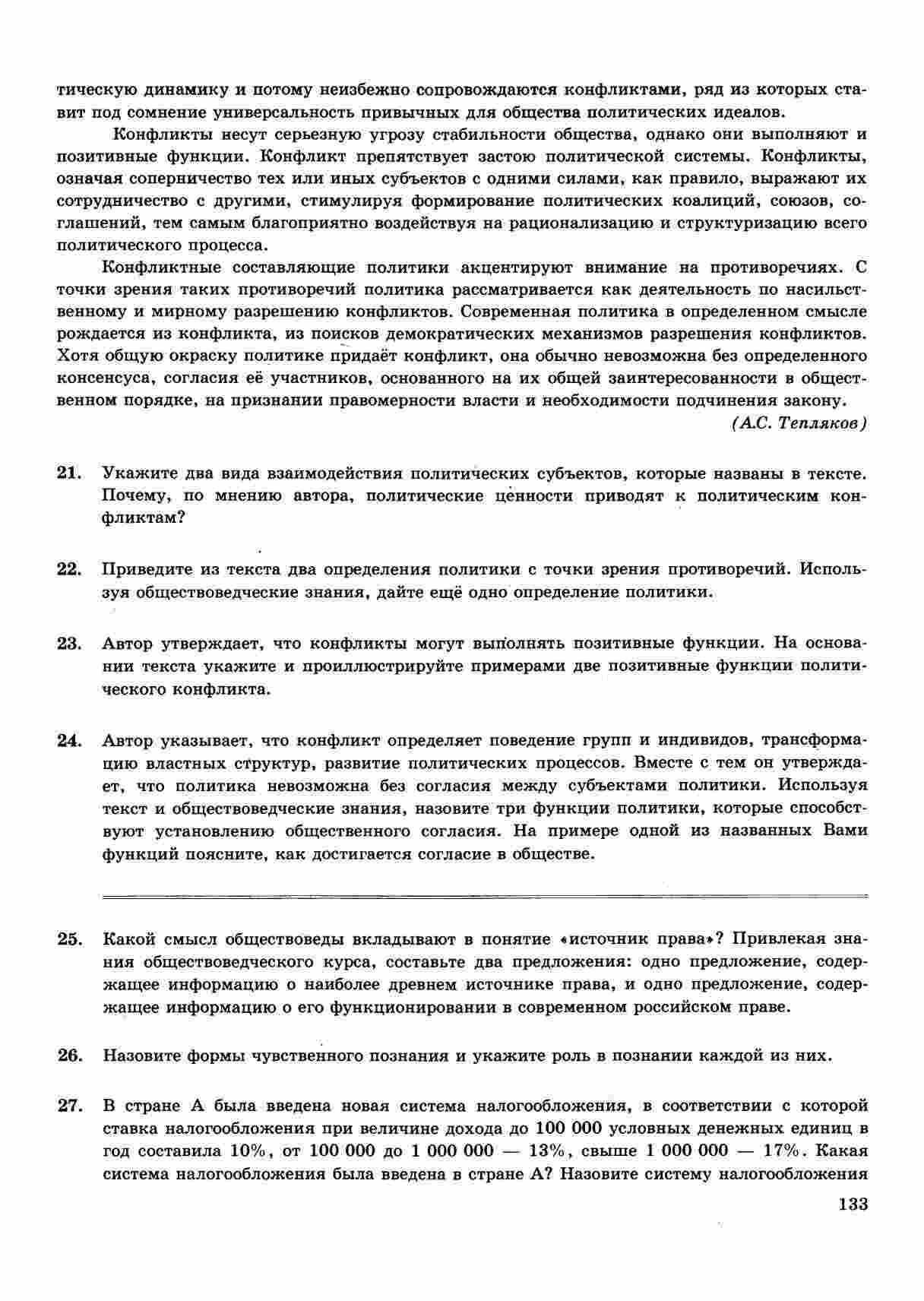 тическую динамику и потому неизбежно сопровождаются конфликтами, ряд из которых ставит под сомнение универсальность привычных для общества политических идеалов.

Конфликты несут серьезную угрозу стабильности общества, однако они выполняют и позитивные функции. Конфликт препятствует застою политической системы. Конфликты, означая соперничество тех или иных субъектов с одними силами, как правило, выражают их сотрудничество с другими, стимулируя формирование политических коалиций, союзов, соглашений, тем самым благоприятно воздействуя на рационализацию и структуризацию всего политического процесса.

Конфликтные составляющие политики акцентируют внимание на противоречиях. С точки зрения таких противоречий политика рассматривается как деятельность по насильственному и мирному разрешению конфликтов. Современная политика в определенном смысле рождается из конфликта, из поисков демократических механизмов разрешения конфликтов. Хотя общую окраску политике придаёт конфликт, она обычно невозможна без определенного консенсуса, согласия её участников, основанного на их общей заинтересованности в общественном порядке, на признании правомерности власти и необходимости подчинения закону.

(А.С. Тепляков)

21. Укажите два вида взаимодействия политических субъектов, которые названы в тексте. Почему, по мнению автора, политические ценности приводят к политическим конфликтам?

22. Приведите из текста два определения политики с точки зрения противоречий. Используя обществоведческие знания, дайте ещё одно определение политики.

23. Автор утверждает, что конфликты могут выполнять позитивные функции. На основании текста укажите и проиллюстрируйте примерами две позитивные функции политического конфликта.

24. Автор указывает, что конфликт определяет поведение групп и индивидов, трансформацию властных структур, развитие политических процессов. Вместе с тем он утверждает, что политика невозможна без согласия между субъектами политики. Используя текст и обществоведческие знания, назовите три функции политики, которые способствуют установлению общественного согласия. На примере одной из названных Вами функций поясните, как достигается согласие в обществе.

25. Какой смысл обществоведы вкладывают в понятие «источник права»? Привлекая знания обществоведческого курса, составьте два предложения: одно предложение, содержащее информацию о наиболее древнем источнике права, и одно предложение, содержащее информацию о его функционировании в современном российском праве.

26. Назовите формы чувственного познания и укажите роль в познании каждой из них.

27. В стране А была введена новая система налогообложения, в соответствии с которой ставка налогообложения при величине дохода до 100 000 условных денежных единиц в год составила 10%, от 100 000 до 1 000 000 — 13%, свыше 1 000 000 — 17%. Какая система налогообложения была введена в стране А? Назовите систему налогообложения

133